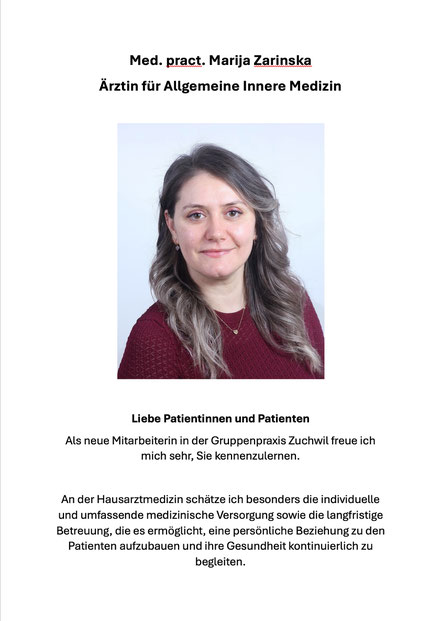 Med. pract. Marija Zarinska

Ärztin für Allgemeine Innere Medizin

Liebe Patientinnen und Patienten

Als neue Mitarbeiterin in der Gruppenpraxis Zuchwil freue ich mich sehr, Sie kennenzulernen.

An der Hausarztmedizin schätze ich besonders die individuelle und umfassende medizinische Versorgung sowie die langfristige Betreuung, die es ermöglicht, eine persönliche Beziehung zu den Patienten aufzubauen und ihre Gesundheit kontinuierlich zu begleiten.